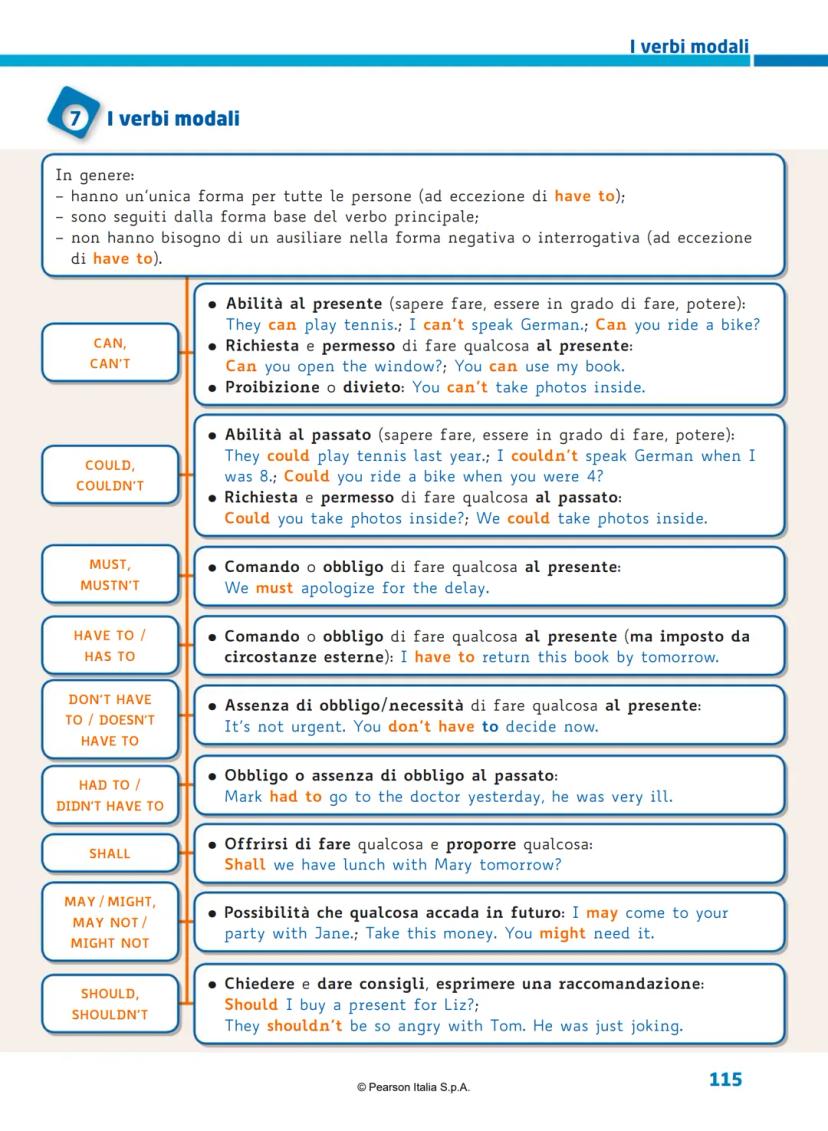 I verbi modali

7 I verbi modali

In genere:
– hanno un'unica forma per tutte le persone (ad eccezione di have to);
– sono seguiti dalla forma base del verbo principale;
– non hanno bisogno di un ausiliare nella forma negativa o interrogativa (ad eccezione di have to).

CAN, CAN'T

• Abilità al presente (sapere fare, essere in grado di fare, potere): They can play tennis.; I can't speak German.; Can you ride a bike?
• Richiesta e permesso di fare qualcosa al presente: Can you open the window?; You can use my book.
• Proibizione o divieto: You can't take photos inside.

COULD, COULDN'T

• Abilità al passato (sapere fare, essere in grado di fare, potere): They could play tennis last year.; I couldn't speak German when I was 8.; Could you ride a bike when you were 4?
• Richiesta e permesso di fare qualcosa al passato: Could you take photos inside?; We could take photos inside.

MUST, MUSTN'T

• Comando o obbligo di fare qualcosa al presente: We must apologize for the delay.

HAVE TO / HAS TO

• Comando o obbligo di fare qualcosa al presente (ma imposto da circostanze esterne): I have to return this book by tomorrow.

DON'T HAVE TO / DOESN'T HAVE TO

• Assenza di obbligo/necessità di fare qualcosa al presente: It's not urgent. You don't have to decide now.

HAD TO / DIDN'T HAVE TO

• Obbligo o assenza di obbligo al passato: Mark had to go to the doctor yesterday, he was very ill.

SHALL

• Offrirsi di fare qualcosa e proporre qualcosa: Shall we have lunch with Mary tomorrow?

MAY / MIGHT, MAY NOT / MIGHT NOT

• Possibilità che qualcosa accada in futuro: I may come to your party with Jane.; Take this money. You might need it.

SHOULD, SHOULDN'T

• Chiedere e dare consigli, esprimere una raccomandazione: Should I buy a present for Liz?; They shouldn't be so angry with Tom. He was just joking.

© Pearson Italia S.p.A.

115